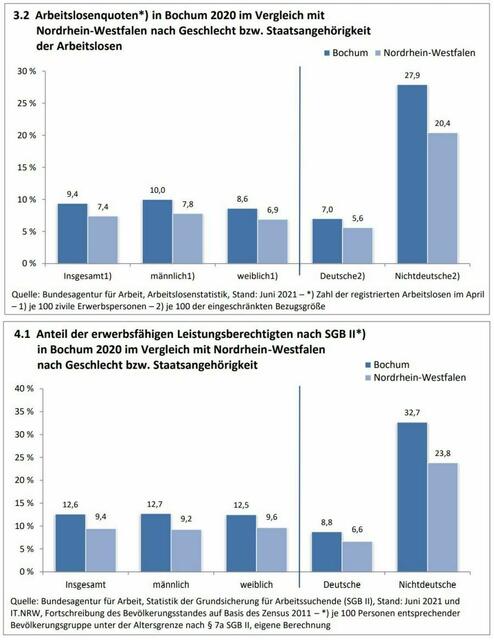 3.2 Arbeitslosenquoten*) in Bochum 2020 im Vergleich mit Nordrhein-Westfalen nach Geschlecht bzw. Staatsangehörigkeit der Arbeitslosen

Bochum
Nordrhein-Westfalen

30 %
25 %
20 %
15 %
10 %
5 %
0 %

9,4
7,4
10,0
7,8
8,6
6,9
7,0
5,6
27,9
20,4

Insgesamt1)
männlich1)
weiblich1)
Deutsche2)
Nichtdeutsche2)

Quelle: Bundesagentur für Arbeit, Arbeitslosenstatistik, Stand: Juni 2021 – *) Zahl der registrierten Arbeitslosen im April – 1) je 100 zivile Erwerbspersonen – 2) je 100 der eingeschränkten Bezugsgröße

4.1 Anteil der erwerbsfähigen Leistungsberechtigten nach SGB II*) in Bochum 2020 im Vergleich mit Nordrhein-Westfalen nach Geschlecht bzw. Staatsangehörigkeit

Bochum
Nordrhein-Westfalen

40 %
35 %
30 %
25 %
20 %
15 %
10 %
5 %
0 %

12,6
9,4
12,7
9,2
12,5
9,6
8,8
6,6
32,7
23,8

Insgesamt
männlich
weiblich
Deutsche
Nichtdeutsche

Quelle: Bundesagentur für Arbeit, Statistik der Grundsicherung für Arbeitssuchende (SGB II), Stand: Juni 2021 und IT.NRW, Fortschreibung des Bevölkerungsstandes auf Basis des Zensus 2011 – *) je 100 Personen entsprechender Bevölkerungsgruppe unter der Altersgrenze nach § 7a SGB II, eigene Berechnung